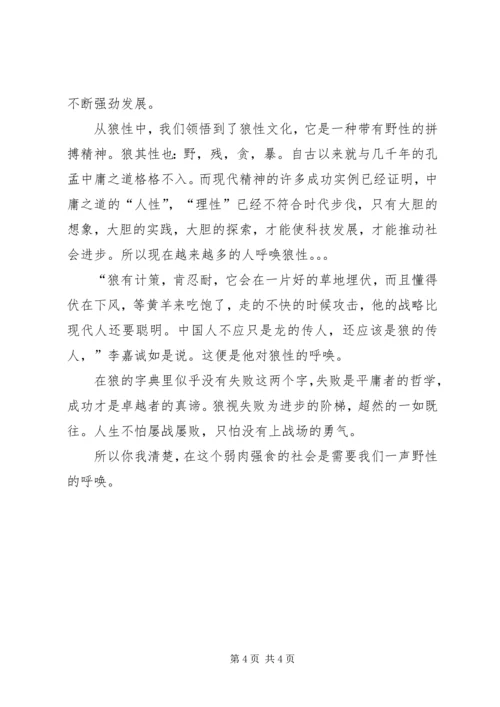 不断强劲发展。

从狼性中，我们领悟到了狼性文化，它是一种带有野性的拼搏精神。狼其性也：野，残，贪，暴。自古以来就与几千年的孔孟中庸之道格格不入。而现代精神的许多成功实例已经证明，中庸之道的“人性”，“理性”已经不符合时代步伐，只有大胆的想象，大胆的实践，大胆的探索，才能使科技发展，才能推动社会进步。所以现在越来越多的人呼唤狼性。。。

“狼有计策，肯忍耐，它会在一片好的草地埋伏，而且懂得伏在下风，等黄羊来吃饱了，走的不快的时候攻击，他的战略比现代人还要聪明。中国人不应只是龙的传人，还应该是狼的传人，”李嘉诚如是说。这便是他对狼性的呼唤。

在狼的字典里似乎没有失败这两个字，失败是平庸者的哲学，成功才是卓越者的真谛。狼视失败为进步的阶梯，超然的一如既往。人生不怕屡战屡败，只怕没有上战场的勇气。

所以你我清楚，在这个弱肉强食的社会是需要我们一声野性的呼唤。

第 4 页 共 4 页